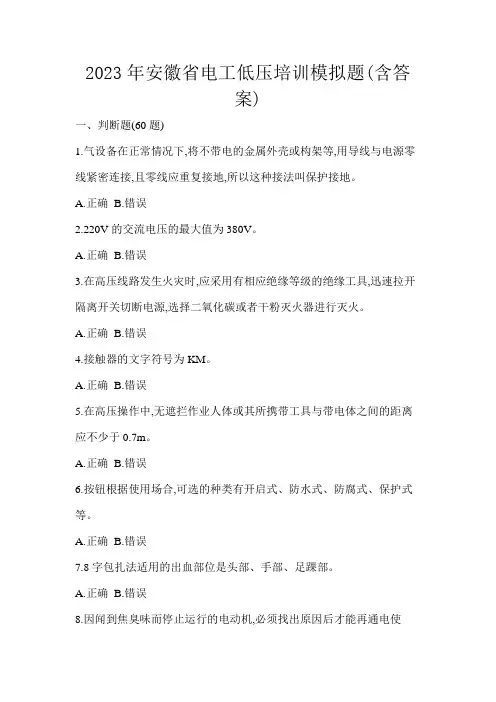 2023年安徽省电工低压培训模拟题(含答案)

一、判断题(60题)

1.气设备在正常情况下,将不带电的金属外壳或构架等,用导线与电源零线紧密连接,且零线应重复接地,所以这种接法叫保护接地。

A.正确 B.错误

2.220V的交流电压的最大值为380V。

A.正确 B.错误

3.在高压线路发生火灾时,应采用有相应绝缘等级的绝缘工具,迅速拉开隔离开关切断电源,选择二氧化碳或者干粉灭火器进行灭火。

A.正确 B.错误

4.接触器的文字符号为KM。

A.正确 B.错误

5.在高压操作中,无遮拦作业人体或其所携带工具与带电体之间的距离应不少于0.7m。

A.正确 B.错误

6.按钮根据使用场合,可选的种类有开启式、防水式、防腐式、保护式等。

A.正确 B.错误

7.8字包扎法适用的出血部位是头部、手部、足踝部。

A.正确 B.错误

8.因闻到焦臭味而停止运行的电动机,必须找出原因后才能再通电使